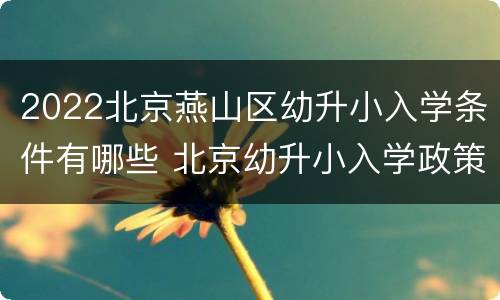 2022北京燕山区幼升小入学条件有哪些 北京幼升小入学政策